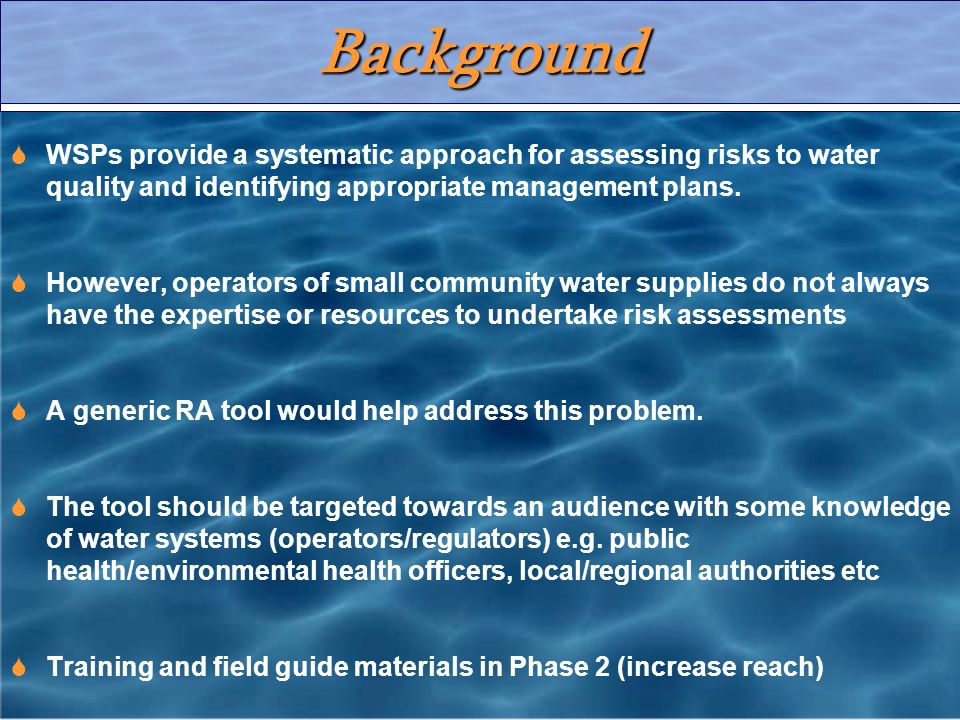 Background

WSPs provide a systematic approach for assessing risks to water quality and identifying appropriate management plans.

However, operators of small community water supplies do not always have the expertise or resources to undertake risk assessments

A generic RA tool would help address this problem.

The tool should be targeted towards an audience with some knowledge of water systems (operators/regulators) e.g. public health/environmental health officers, local/regional authorities etc

Training and field guide materials in Phase 2 (increase reach)